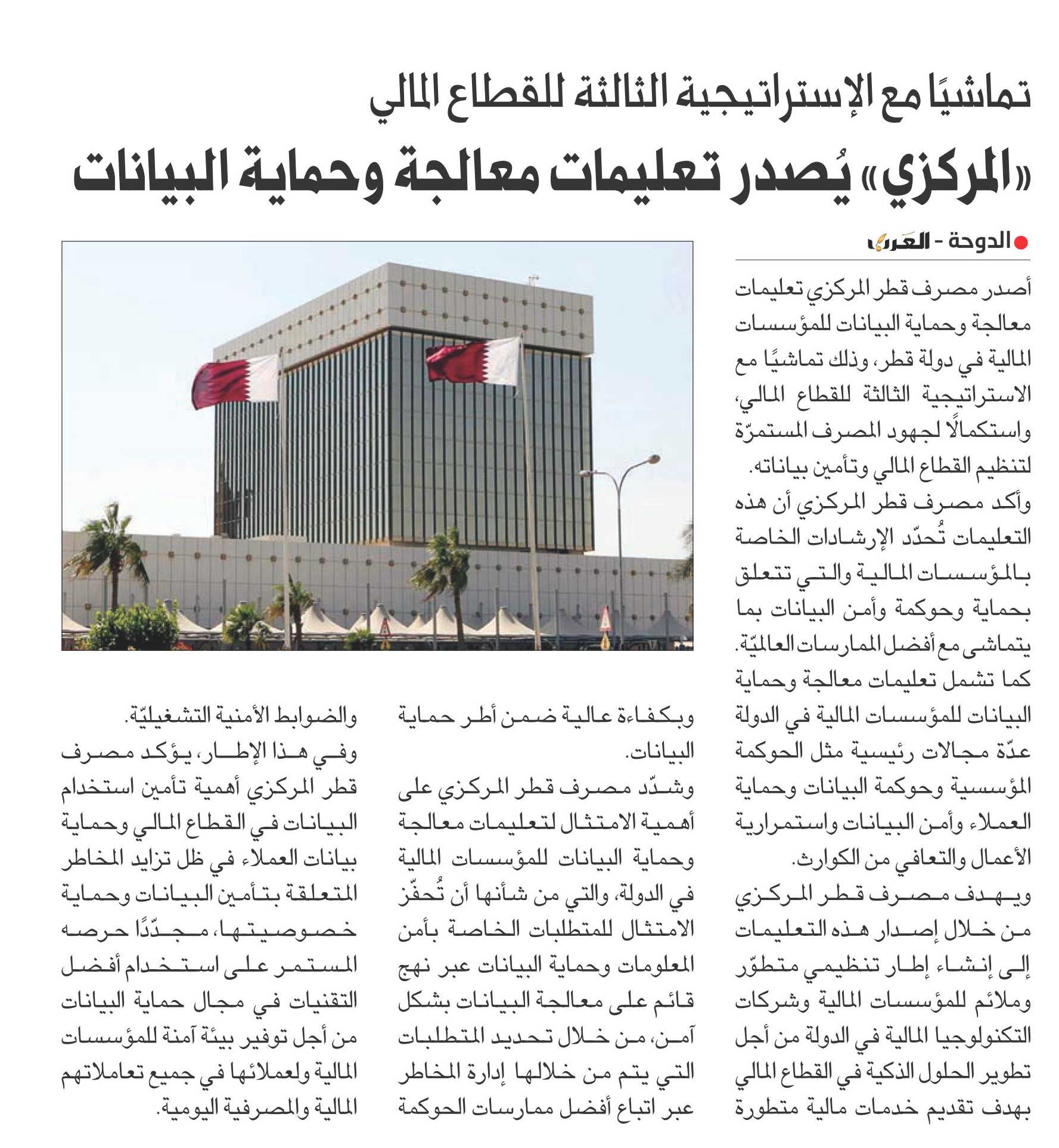 تماشيًا مع الإستراتيجية الثالثة للقطاع المالي

«المركزي» يُصدر تعليمات معالجة وحماية البيانات

الدوحة - العرب

أصدر مصرف قطر المركزي تعليمات معالجة وحماية البيانات للمؤسسات المالية في دولة قطر، وذلك تماشيًا مع الاستراتيجية الثالثة للقطاع المالي، واستكمالًا لجهود المصرف المستمرّة لتنظيم القطاع المالي وتأمين بياناته.

وأكد مصرف قطر المركزي أن هذه التعليمات تُحدّد الإرشادات الخاصة بالمؤسسات المالية والتي تتعلق بحماية وحوكمة وأمن البيانات بما يتماشى مع أفضل الممارسات العالميّة.

كما تشمل تعليمات معالجة وحماية البيانات للمؤسسات المالية في الدولة عدّة مجالات رئيسية مثل الحوكمة المؤسسية وحوكمة البيانات وحماية العملاء وأمن البيانات واستمرارية الأعمال والتعافي من الكوارث.

ويهدف مصرف قطر المركزي من خلال إصدار هذه التعليمات إلى إنشاء إطار تنظيمي متطوّر وملائم للمؤسسات المالية وشركات التكنولوجيا المالية في الدولة من أجل تطوير الحلول الذكية في القطاع المالي بهدف تقديم خدمات مالية متطورة وبكفاءة عالية ضمن أطر حماية البيانات.

وشدّد مصرف قطر المركزي على أهمية الامتثال لتعليمات معالجة وحماية البيانات للمؤسسات المالية في الدولة، والتي من شأنها أن تُحفّز الامتثال للمتطلبات الخاصة بأمن المعلومات وحماية البيانات عبر نهج قائم على معالجة البيانات بشكل آمن، من خلال تحديد المتطلبات التي يتم من خلالها إدارة المخاطر عبر اتباع أفضل ممارسات الحوكمة والضوابط الأمنية التشغيليّة.

وفي هذا الإطار، يؤكد مصرف قطر المركزي أهمية تأمين استخدام البيانات في القطاع المالي وحماية بيانات العملاء في ظل تزايد المخاطر المتعلقة بتأمين البيانات وحماية خصوصيتها، مجدّدًا حرصه المستمر على استخدام أفضل التقنيات في مجال حماية البيانات من أجل توفير بيئة آمنة للمؤسسات المالية ولعملائها في جميع تعاملاتهم المالية والمصرفية اليومية.